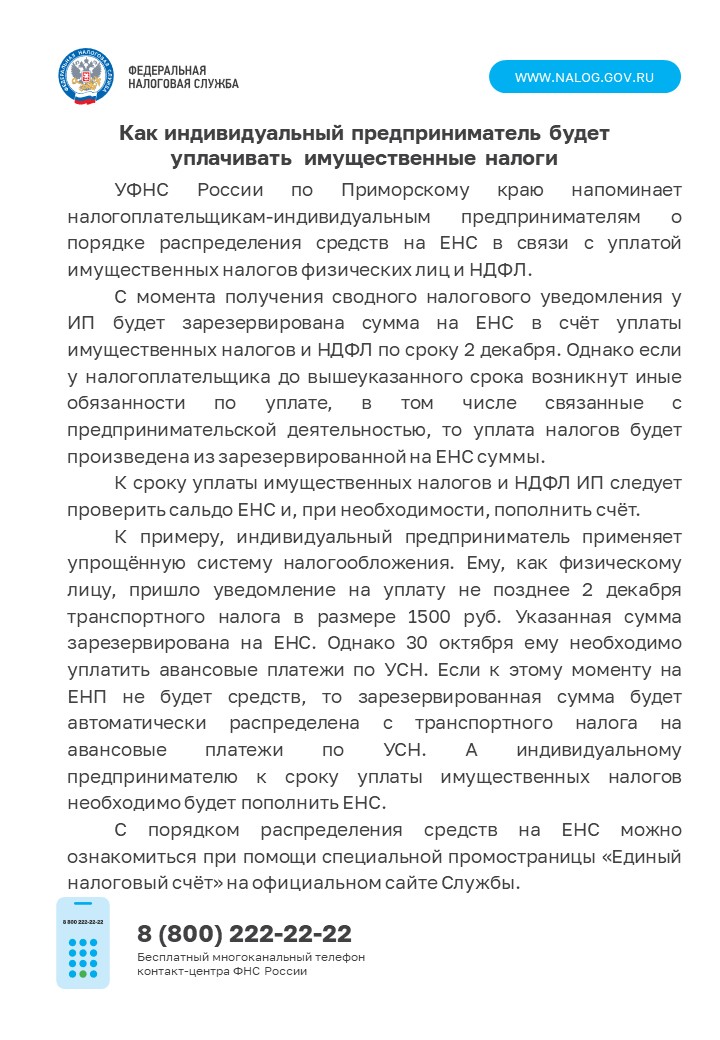 ФЕДЕРАЛЬНАЯ НАЛОГОВАЯ СЛУЖБА

WWW.NALOG.GOV.RU

Как индивидуальный предприниматель будет уплачивать имущественные налоги

УФНС России по Приморскому краю напоминает налогоплательщикам-индивидуальным предпринимателям о порядке распределения средств на ЕНС в связи с уплатой имущественных налогов физических лиц и НДФЛ.

С момента получения сводного налогового уведомления у ИП будет зарезервирована сумма на ЕНС в счёт уплаты имущественных налогов и НДФЛ по сроку 2 декабря. Однако если у налогоплательщика до вышеуказанного срока возникнут иные обязанности по уплате, в том числе связанные с предпринимательской деятельностью, то уплата налогов будет произведена из зарезервированной на ЕНС суммы.

К сроку уплаты имущественных налогов и НДФЛ ИП следует проверить сальдо ЕНС и, при необходимости, пополнить счёт.

К примеру, индивидуальный предприниматель применяет упрощённую систему налогообложения. Ему, как физическому лицу, пришло уведомление на уплату не позднее 2 декабря транспортного налога в размере 1500 руб. Указанная сумма зарезервирована на ЕНС. Однако 30 октября ему необходимо уплатить авансовые платежи по УСН. Если к этому моменту на ЕНП не будет средств, то зарезервированная сумма будет автоматически распределена с транспортного налога на авансовые платежи по УСН. А индивидуальному предпринимателю к сроку уплаты имущественных налогов необходимо будет пополнить ЕНС.

С порядком распределения средств на ЕНС можно ознакомиться при помощи специальной промостраницы «Единый налоговый счёт» на официальном сайте Службы.

8 800 222-22-22

8 (800) 222-22-22
Бесплатный многоканальный телефон контакт-центра ФНС России